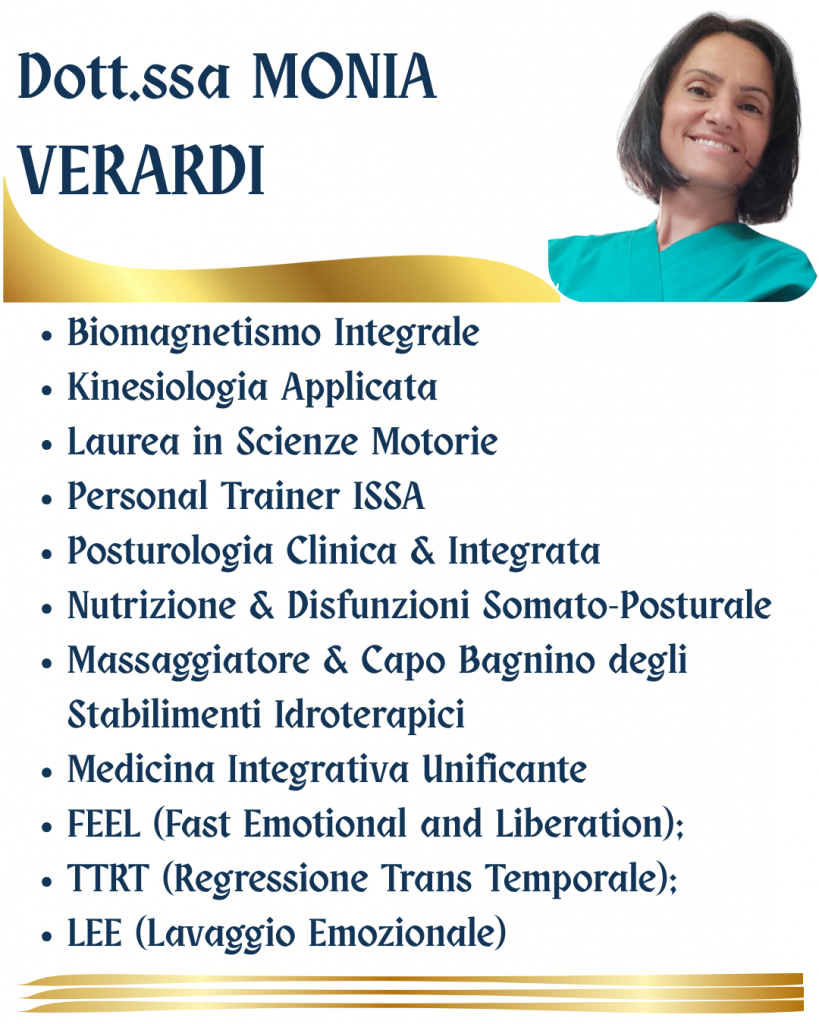 Dott.ssa MONIA VERARDI

• Biomagnetismo Integrale
• Kinesiologia Applicata
• Laurea in Scienze Motorie
• Personal Trainer ISSA
• Posturologia Clinica & Integrata
• Nutrizione & Disfunzioni Somato-Posturale
• Massaggiatore & Capo Bagnino degli Stabilimenti Idroterapici
• Medicina Integrativa Unificante
• FEEL (Fast Emotional and Liberation);
• TTRT (Regressione Trans Temporale);
• LEE (Lavaggio Emozionale)